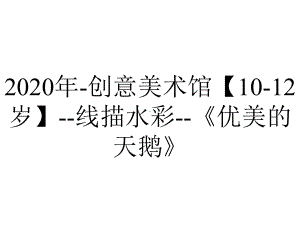 2020年-创意美术馆【10-12岁】--线描水彩--《优美的天鹅》